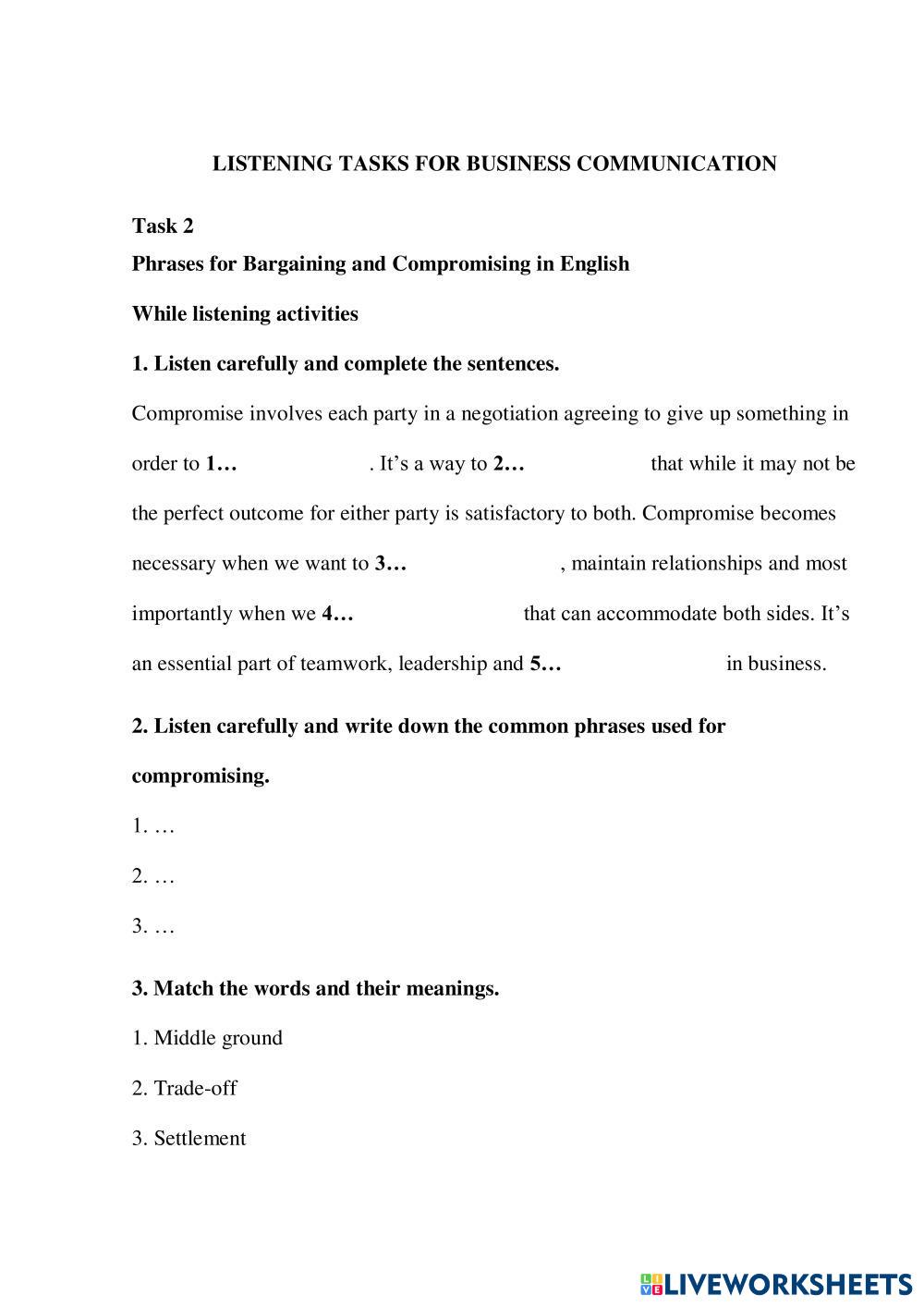 LISTENING TASKS FOR BUSINESS COMMUNICATION

Task 2

Phrases for Bargaining and Compromising in English

While listening activities

1. Listen carefully and complete the sentences.

Compromise involves each party in a negotiation agreeing to give up something in order to 1… . It's a way to 2… that while it may not be the perfect outcome for either party is satisfactory to both. Compromise becomes necessary when we want to 3… , maintain relationships and most importantly when we 4… that can accommodate both sides. It's an essential part of teamwork, leadership and 5… in business.

2. Listen carefully and write down the common phrases used for compromising.

1. …

2. …

3. …

3. Match the words and their meanings.

1. Middle ground

2. Trade-off

3. Settlement

LIVEWORKSHEETS